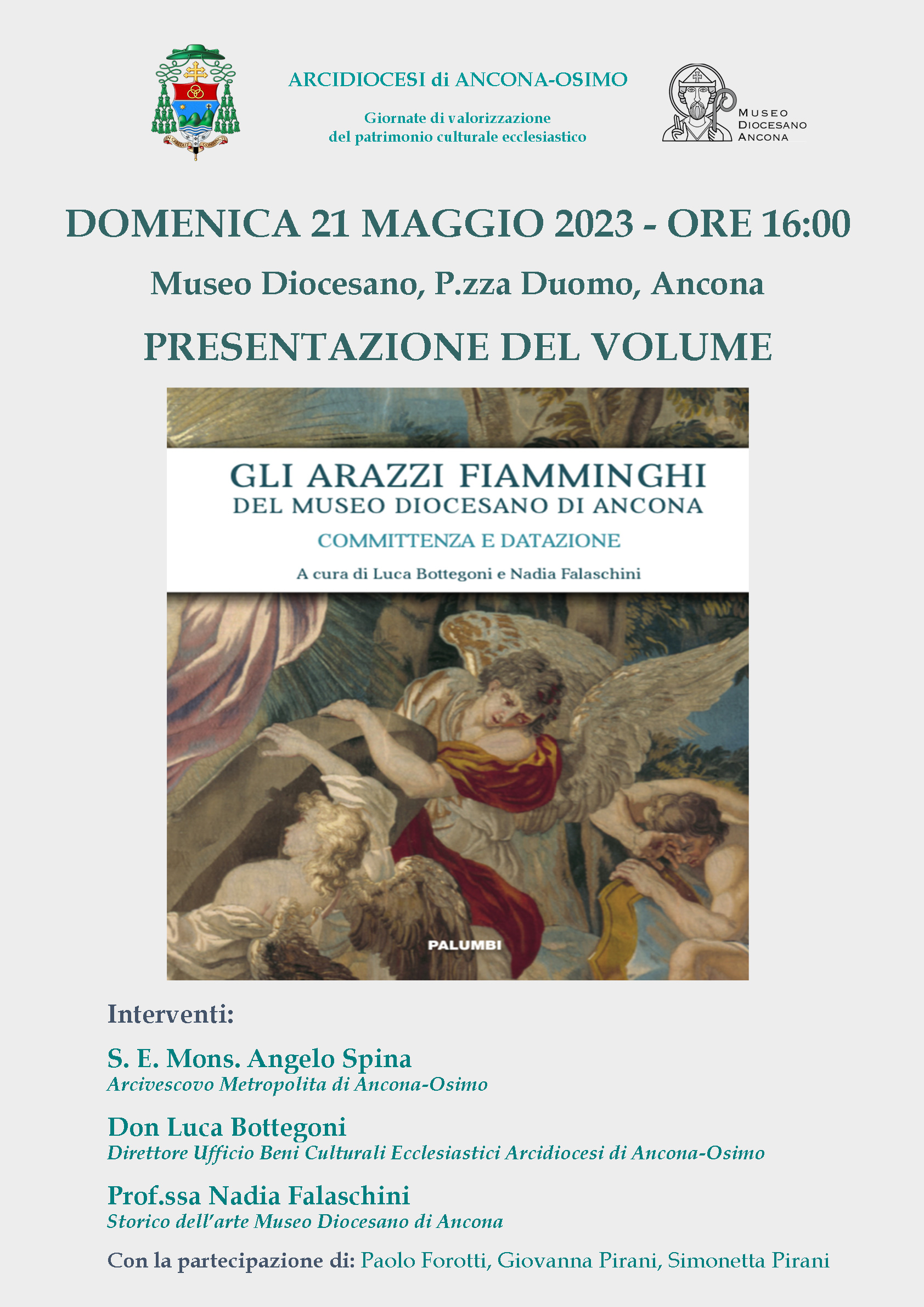 ARCIDIOCESI di ANCONA-OSIMO

Giornate di valorizzazione
del patrimonio culturale ecclesiastico

MUSEO DIOCESANO ANCONA

DOMENICA 21 MAGGIO 2023 - ORE 16:00

Museo Diocesano, P.zza Duomo, Ancona

PRESENTAZIONE DEL VOLUME

GLI ARAZZI FIAMMINGHI
DEL MUSEO DIOCESANO DI ANCONA
COMMITTENZA E DATAZIONE
A cura di Luca Bottegoni e Nadia Falaschini

PALUMBI

Interventi:

S. E. Mons. Angelo Spina
Arcivescovo Metropolita di Ancona-Osimo

Don Luca Bottegoni
Direttore Ufficio Beni Culturali Ecclesiastici Arcidiocesi di Ancona-Osimo

Prof.ssa Nadia Falaschini
Storico dell'arte Museo Diocesano di Ancona

Con la partecipazione di: Paolo Forotti, Giovanna Pirani, Simonetta Pirani